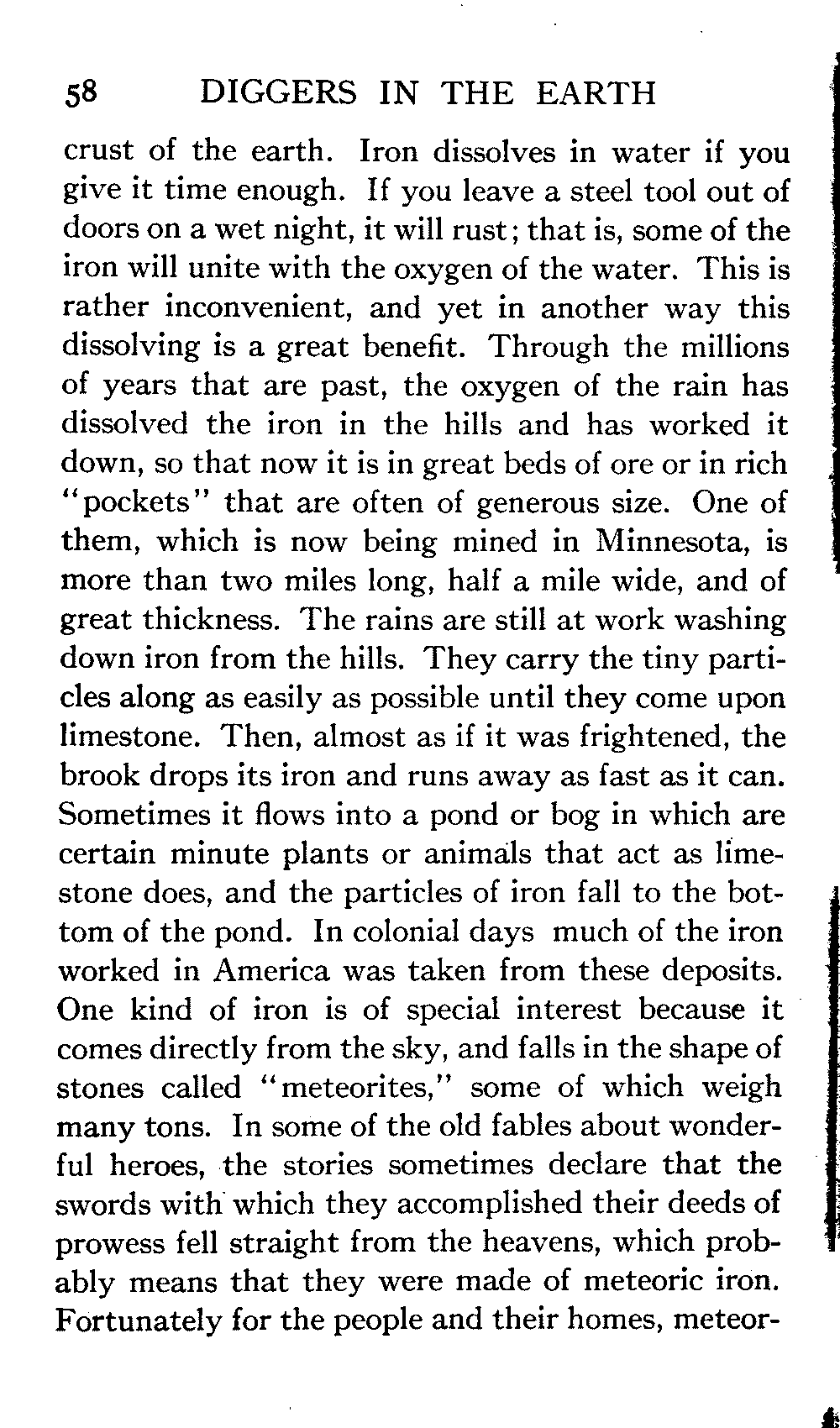 58 DIGGERS IN THE EARTH

crust of the earth. Iron dissolves in water if you give it time enough. If you leave a steel tool out of doors on a wet night, it will rust; that is, some of the iron will unite with the oxygen of the water. This is rather inconvenient, and yet in another way this dissolving is a great benefit. Through the millions of years that are past, the oxygen of the rain has dissolved the iron in the hills and has worked it down, so that now it is in great beds of ore or in rich "pockets" that are often of generous size. One of them, which is now being mined in Minnesota, is more than two miles long, half a mile wide, and of great thickness. The rains are still at work washing down iron from the hills. They carry the tiny particles along as easily as possible until they come upon limestone. Then, almost as if it was frightened, the brook drops its iron and runs away as fast as it can. Sometimes it flows into a pond or bog in which are certain minute plants or animals that act as limestone does, and the particles of iron fall to the bottom of the pond. In colonial days much of the iron worked in America was taken from these deposits. One kind of iron is of special interest because it comes directly from the sky, and falls in the shape of stones called "meteorites," some of which weigh many tons. In some of the old fables about wonderful heroes, the stories sometimes declare that the swords with which they accomplished their deeds of prowess fell straight from the heavens, which probably means that they were made of meteoric iron. Fortunately for the people and their homes, meteor-